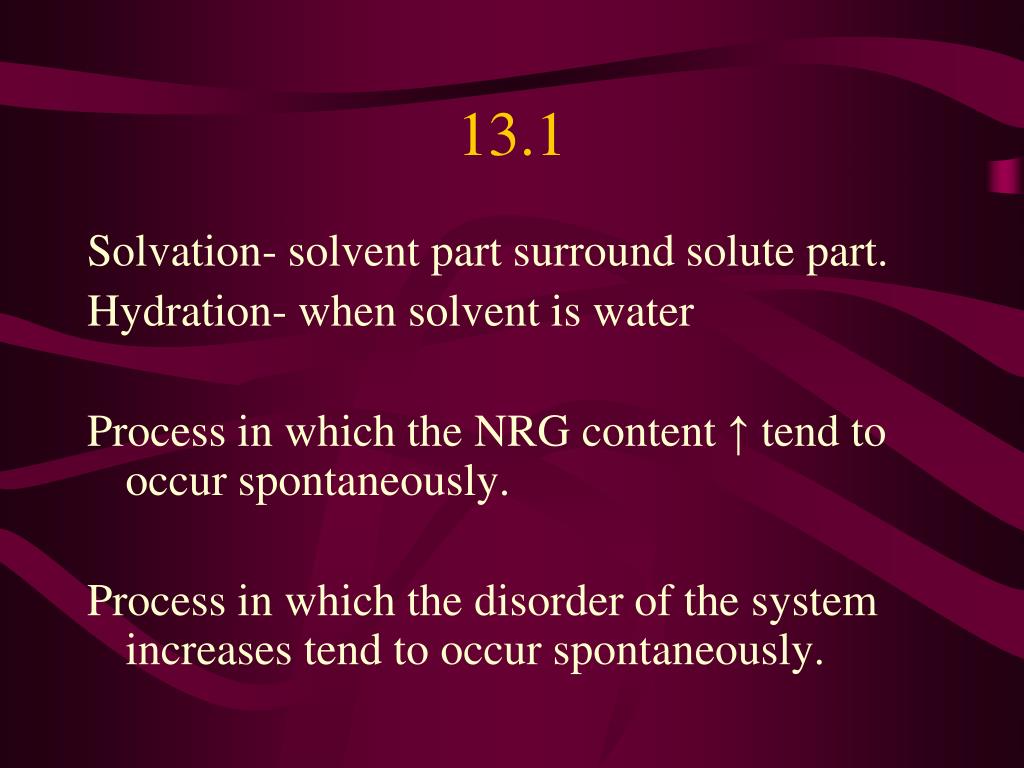 13.1

Solvation- solvent part surround solute part.
Hydration- when solvent is water

Process in which the NRG content ↑ tend to occur spontaneously.

Process in which the disorder of the system increases tend to occur spontaneously.